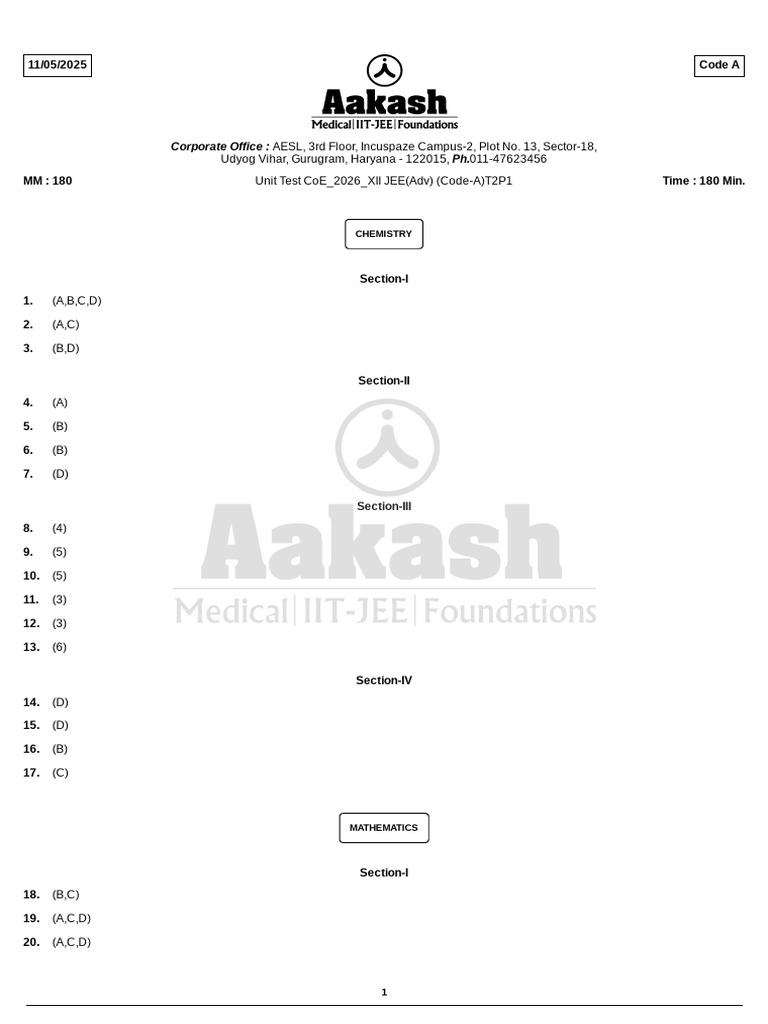 11/05/2025

Code A

Aakash
Medical|IIT-JEE|Foundations

Corporate Office : AESL, 3rd Floor, Incuspaze Campus-2, Plot No. 13, Sector-18, Udyog Vihar, Gurugram, Haryana - 122015, Ph.011-47623456

MM : 180

Unit Test CoE_2026_XII JEE(Adv) (Code-A)T2P1

Time : 180 Min.

CHEMISTRY

Section-I

1. (A,B,C,D)
2. (A,C)
3. (B,D)

Section-II

4. (A)
5. (B)
6. (B)
7. (D)

Section-III

8. (4)
9. (5)
10. (5)
11. (3)
12. (3)
13. (6)

Section-IV

14. (D)
15. (D)
16. (B)
17. (C)

MATHEMATICS

Section-I

18. (B,C)
19. (A,C,D)
20. (A,C,D)

1

Aakash
Medical|IIT-JEE|Foundations